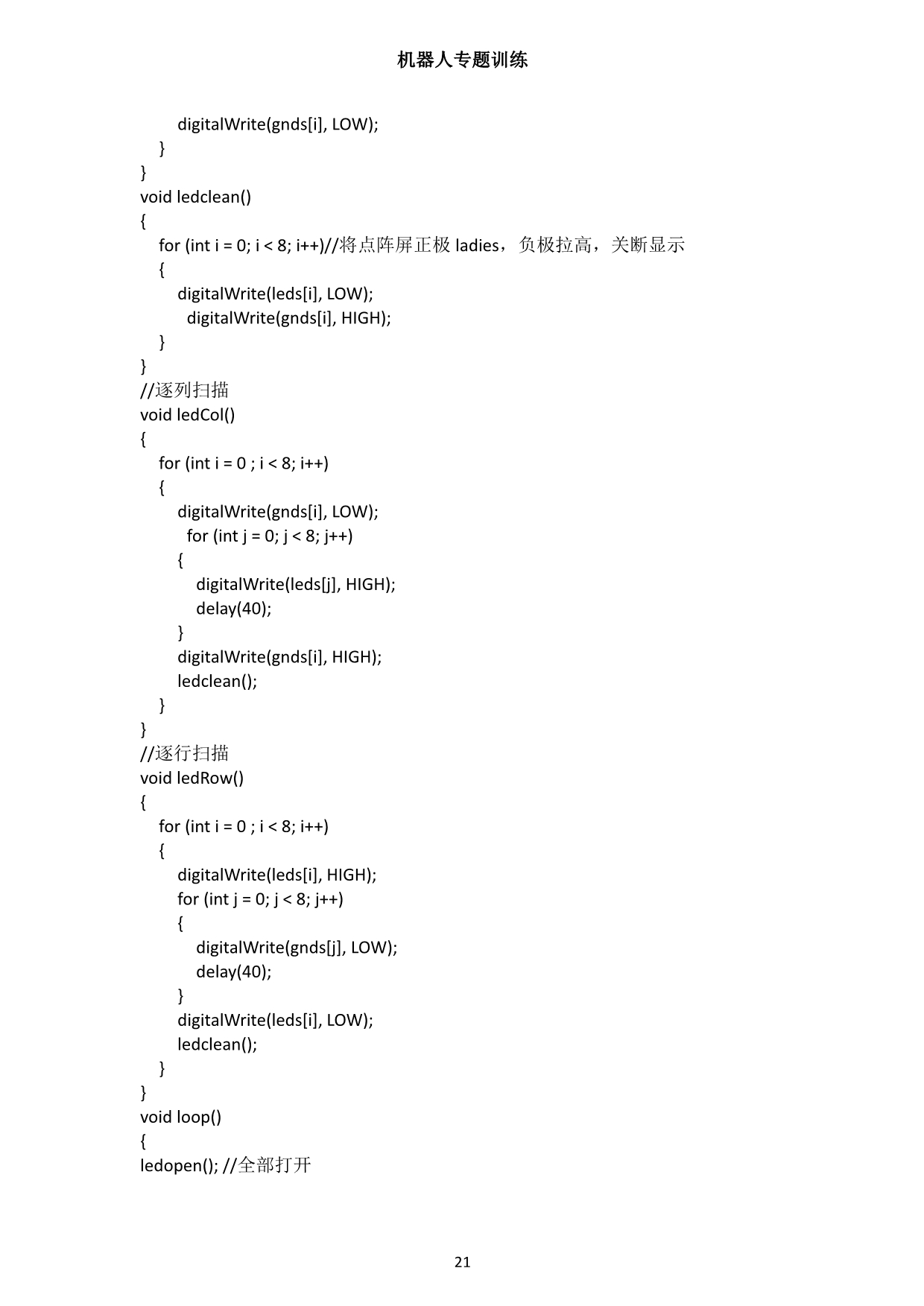 机器人专题训练

digitalWrite(gnds[i], LOW);
}
}
void ledclean()
{
for (int i = 0; i < 8; i++)//将点阵屏正极 ladies，负极拉高，关断显示
{
digitalWrite(leds[i], LOW);
digitalWrite(gnds[i], HIGH);
}
}
//逐列扫描
void ledCol()
{
for (int i = 0 ; i < 8; i++)
{
digitalWrite(gnds[i], LOW);
for (int j = 0; j < 8; j++)
{
digitalWrite(leds[j], HIGH);
delay(40);
}
digitalWrite(gnds[i], HIGH);
ledclean();
}
}
//逐行扫描
void ledRow()
{
for (int i = 0 ; i < 8; i++)
{
digitalWrite(leds[i], HIGH);
for (int j = 0; j < 8; j++)
{
digitalWrite(gnds[j], LOW);
delay(40);
}
digitalWrite(leds[i], LOW);
ledclean();
}
}
void loop()
{
ledopen(); //全部打开

21